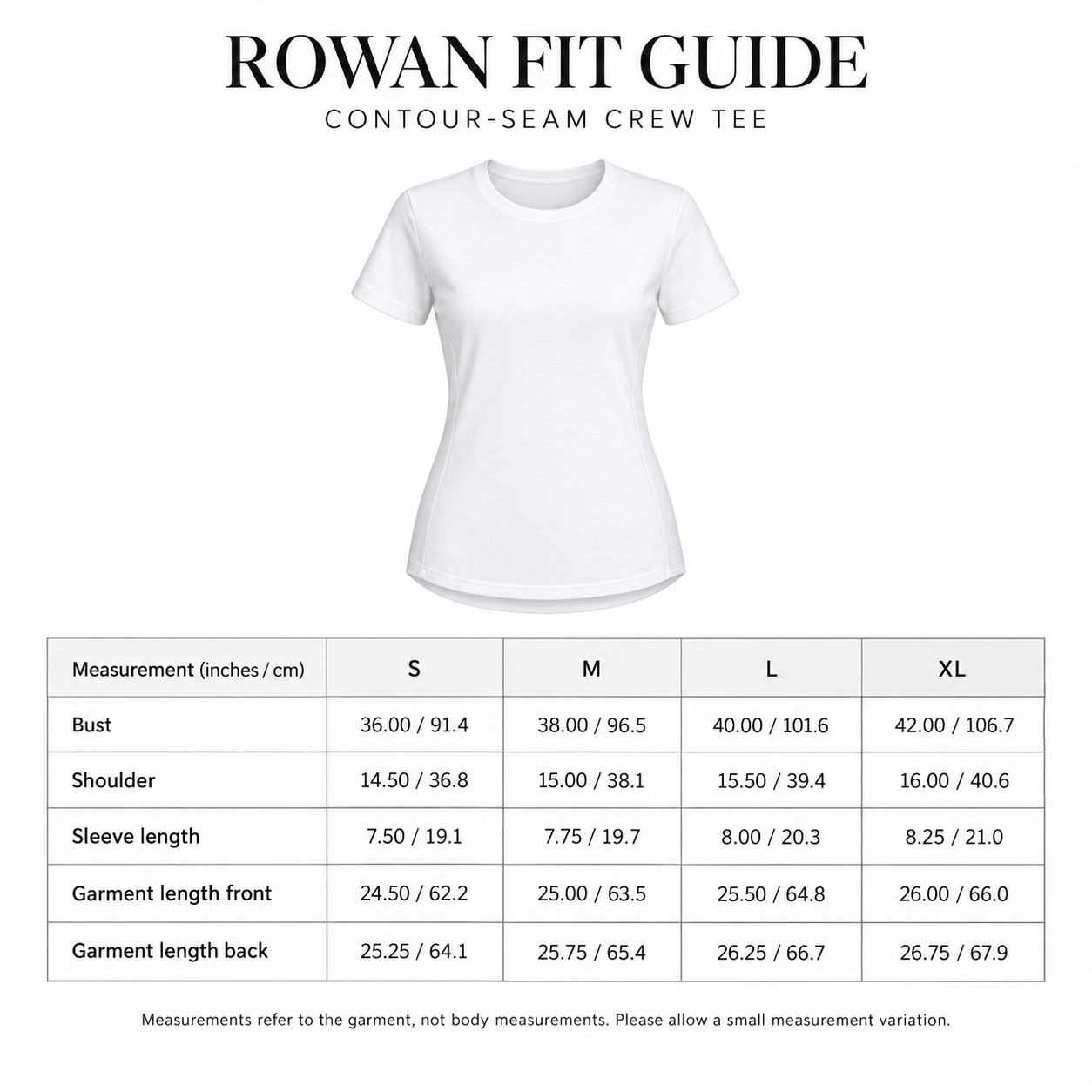 ROWAN FIT GUIDE

CONTOUR-SEAM CREW TEE

| Measurement (inches / cm) | S | M | L | XL |
|---|---|---|---|---|
| Bust | 36.00 / 91.4 | 38.00 / 96.5 | 40.00 / 101.6 | 42.00 / 106.7 |
| Shoulder | 14.50 / 36.8 | 15.00 / 38.1 | 15.50 / 39.4 | 16.00 / 40.6 |
| Sleeve length | 7.50 / 19.1 | 7.75 / 19.7 | 8.00 / 20.3 | 8.25 / 21.0 |
| Garment length front | 24.50 / 62.2 | 25.00 / 63.5 | 25.50 / 64.8 | 26.00 / 66.0 |
| Garment length back | 25.25 / 64.1 | 25.75 / 65.4 | 26.25 / 66.7 | 26.75 / 67.9 |

Measurements refer to the garment, not body measurements. Please allow a small measurement variation.